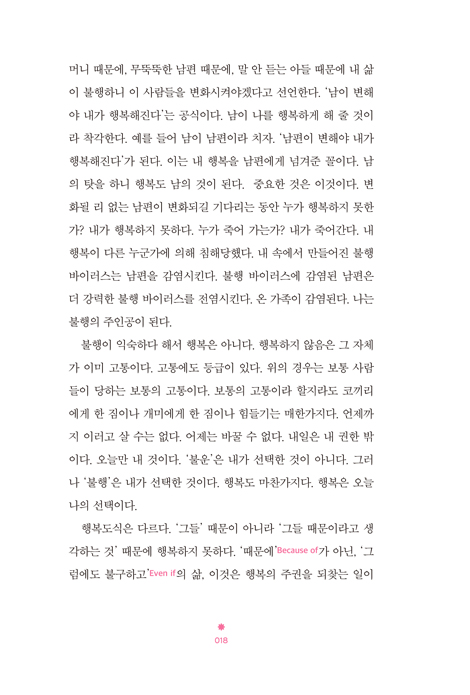 머니 때문에, 무뚝뚝한 남편 때문에, 말 안 듣는 아들 때문에 내 삶이 불행하니 이 사람들을 변화시켜야겠다고 선언한다. '남이 변해야 내가 행복해진다'는 공식이다. 남이 나를 행복하게 해 줄 것이라 착각한다. 예를 들어 남이 남편이라 치자. '남편이 변해야 내가 행복해진다'가 된다. 이는 내 행복을 남편에게 넘겨준 꼴이다. 남의 탓을 하니 행복도 남의 것이 된다. 중요한 것은 이것이다. 변화될 리 없는 남편이 변화되길 기다리는 동안 누가 행복하지 못한가? 내가 행복하지 못하다. 누가 죽어 가는가? 내가 죽어간다. 내 행복이 다른 누군가에 의해 침해당했다. 내 속에서 만들어진 불행 바이러스는 남편을 감염시킨다. 불행 바이러스에 감염된 남편은 더 강력한 불행 바이러스를 전염시킨다. 온 가족이 감염된다. 나는 불행의 주인공이 된다.

불행이 익숙하다 해서 행복은 아니다. 행복하지 않음은 그 자체가 이미 고통이다. 고통에도 등급이 있다. 위의 경우는 보통 사람들이 당하는 보통의 고통이다. 보통의 고통이라 할지라도 코끼리에게 한 짐이나 개미에게 한 짐이나 힘들기는 매한가지다. 언제까지 이러고 살 수는 없다. 어제는 바꿀 수 없다. 내일은 내 권한 밖이다. 오늘만 내 것이다. '불운'은 내가 선택한 것이 아니다. 그러나 '불행'은 내가 선택한 것이다. 행복도 마찬가지다. 행복은 오늘 나의 선택이다.

행복도식은 다르다. '그들' 때문이 아니라 '그들 때문이라고 생각하는 것' 때문에 행복하지 못하다. '때문에'Because of가 아닌, '그럼에도 불구하고'Even if의 삶, 이것은 행복의 주권을 되찾는 일이

018